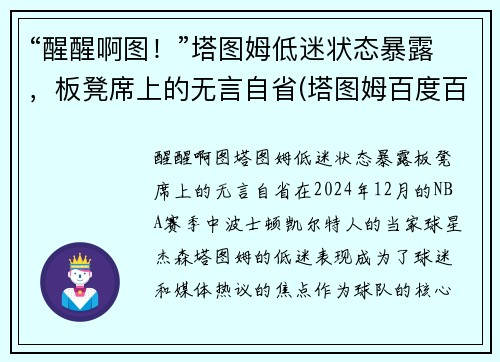 “醒醒啊图！”塔图姆低迷状态暴露，板凳席上的无言自省(塔图姆百度百

醒醒啊图塔图姆低迷状态暴露板凳席上的无言自省在2024年12月的NBA赛季中波士顿凯尔特人的当家球星杰森塔图姆的低迷表现成为了球迷和媒体热议的焦点作为球队的核心